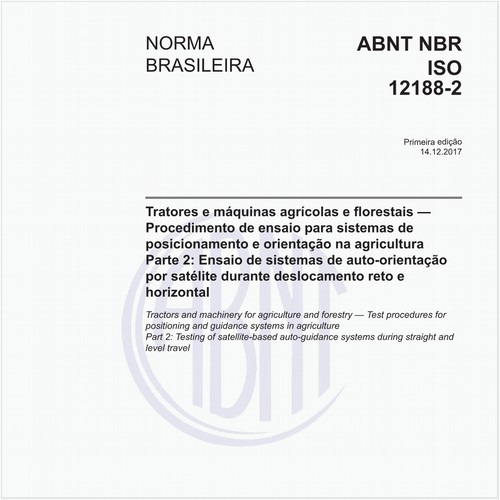 NORMA BRASILEIRA

ABNT NBR ISO 12188-2

Primeira edição
14.12.2017

Tratores e máquinas agrícolas e florestais — Procedimento de ensaio para sistemas de posicionamento e orientação na agricultura
Parte 2: Ensaio de sistemas de auto-orientação por satélite durante deslocamento reto e horizontal

Tractors and machinery for agriculture and forestry — Test procedures for positioning and guidance systems in agriculture
Part 2: Testing of satellite-based auto-guidance systems during straight and level travel

ABNT